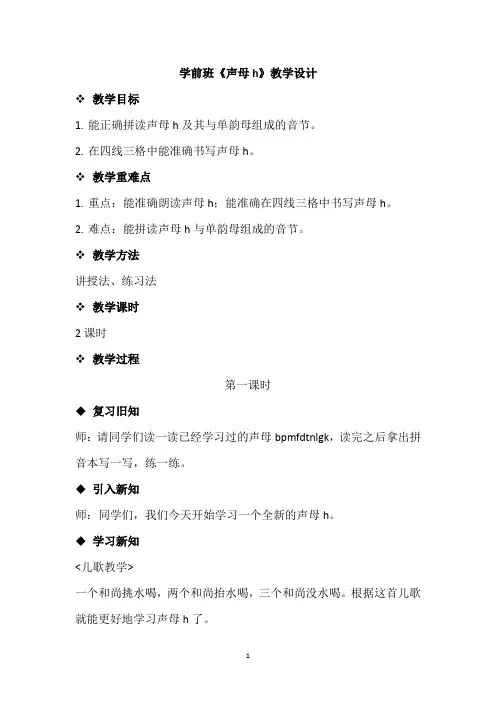 学前班《声母 h》教学设计

❖ 教学目标

1. 能正确拼读声母 h 及其与单韵母组成的音节。

2. 在四线三格中能准确书写声母 h。

❖ 教学重难点

1. 重点：能准确朗读声母 h；能准确在四线三格中书写声母 h。

2. 难点：能拼读声母 h 与单韵母组成的音节。

❖ 教学方法

讲授法、练习法

❖ 教学课时

2 课时

❖ 教学过程

第一课时

◆ 复习旧知

师：请同学们读一读已经学习过的声母 bpmfdtnlgk，读完之后拿出拼音本写一写，练一练。

◆ 引入新知

师：同学们，我们今天开始学习一个全新的声母 h。

◆ 学习新知

<儿歌教学>

一个和尚挑水喝，两个和尚抬水喝，三个和尚没水喝。根据这首儿歌就能更好地学习声母 h 了。

1